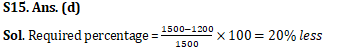 S15. Ans. (d)

Sol. Required percentage = $\frac{1500-1200}{1500} \times 100 = 20\%\ less$